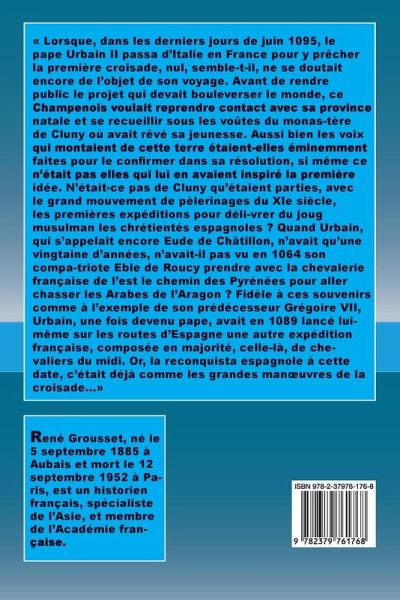 « Lorsque, dans les derniers jours de juin 1095, le pape Urbain II passa d'Italie en France pour y prêcher la première croisade, nul, semble-t-il, ne se doutait encore de l'objet de son voyage. Avant de rendre public le projet qui devait bouleverser le monde, ce Champenois voulait reprendre contact avec sa province natale et se recueillir sous les voûtes du monas-tère de Cluny où avait rêvé sa jeunesse. Aussi bien les voix qui montaient de cette terre étaient-elles éminemment faites pour le confirmer dans sa résolution, si même ce n'était pas elles qui lui en avaient inspiré la première idée. N'était-ce pas de Cluny qu'étaient parties, avec le grand mouvement de pèlerinages du XIe siècle, les premières expéditions pour déli-vrer du joug musulman les chrétientés espagnoles ? Quand Urbain, qui s'appelait encore Eude de Châtillon, n'avait qu'une vingtaine d'années, n'avait-il pas vu en 1064 son compa-triote Eble de Roucy prendre avec la chevalerie française de l'est le chemin des Pyrénées pour aller chasser les Arabes de l'Aragon ? Fidèle à ces souvenirs comme à l'exemple de son prédécesseur Grégoire VII, Urbain, une fois devenu pape, avait en 1089 lancé lui-même sur les routes d'Espagne une autre expédition française, composée en majorité, celle-là, de chevaliers du midi. Or, la reconquista espagnole à cette date, c'était déjà comme les grandes manœuvres de la croisade...»

René Grousset, né le 5 septembre 1885 à Aubais et mort le 12 septembre 1952 à Paris, est un historien français, spécialiste de l'Asie, et membre de l'Académie française.

ISBN 978-2-37976-176-8

9 782379 761768